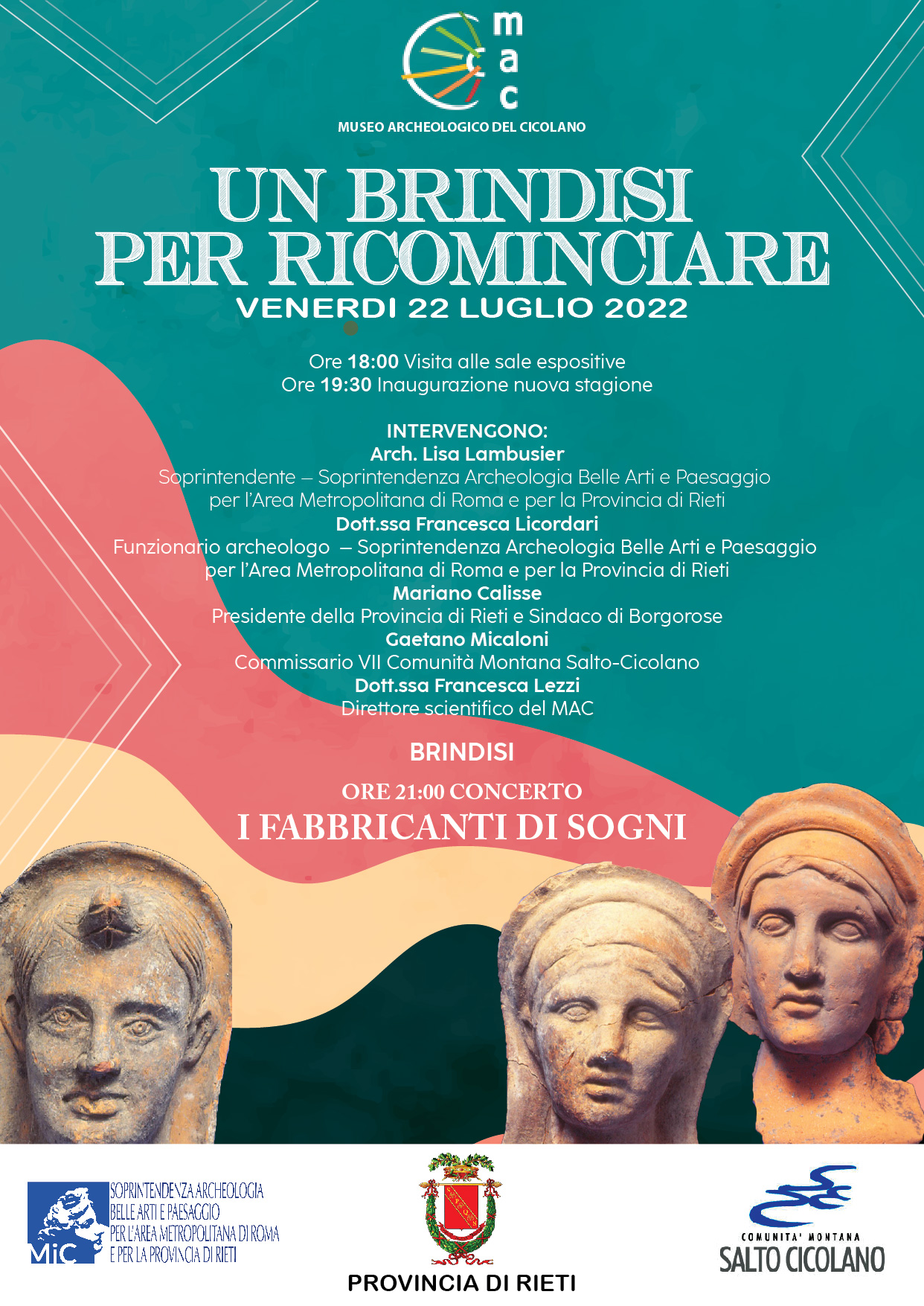 mac

MUSEO ARCHEOLOGICO DEL CICOLANO

UN BRINDISI PER RICOMINCIARE

VENERDI 22 LUGLIO 2022

Ore 18:00 Visita alle sale espositive
Ore 19:30 Inaugurazione nuova stagione

INTERVENGONO:
Arch. Lisa Lambusier
Soprintendente – Soprintendenza Archeologia Belle Arti e Paesaggio per l'Area Metropolitana di Roma e per la Provincia di Rieti
Dott.ssa Francesca Licordari
Funzionario archeologo – Soprintendenza Archeologia Belle Arti e Paesaggio per l'Area Metropolitana di Roma e per la Provincia di Rieti
Mariano Calisse
Presidente della Provincia di Rieti e Sindaco di Borgorose
Gaetano Micaloni
Commissario VII Comunità Montana Salto-Cicolano
Dott.ssa Francesca Lezzi
Direttore scientifico del MAC

BRINDISI

ORE 21:00 CONCERTO
I FABBRICANTI DI SOGNI

MiC
SOPRINTENDENZA ARCHEOLOGIA BELLE ARTI E PAESAGGIO PER L'AREA METROPOLITANA DI ROMA E PER LA PROVINCIA DI RIETI

PROVINCIA DI RIETI

COMUNITA' MONTANA
SALTO CICOLANO